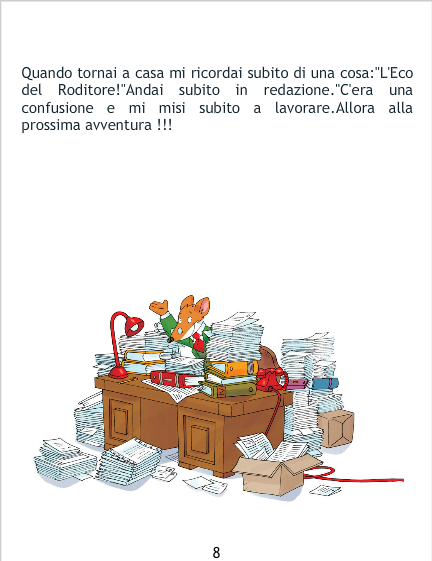 Quando tornai a casa mi ricordai subito di una cosa:"L'Eco del Roditore!"Andai subito in redazione."C'era una confusione e mi misi subito a lavorare.Allora alla prossima avventura !!!

8